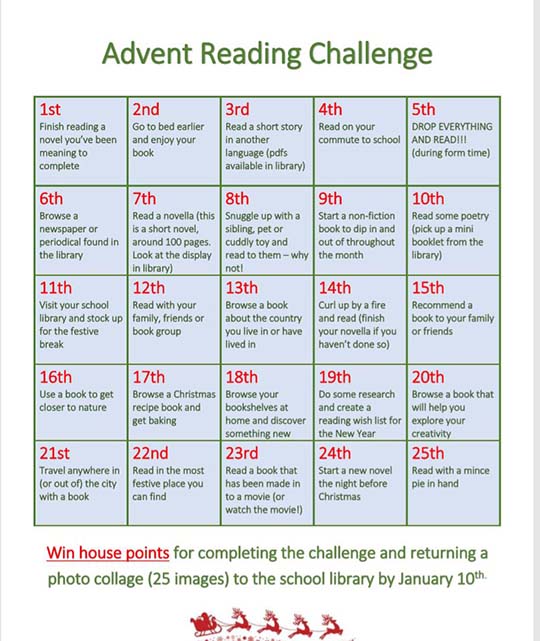 Advent Reading Challenge

| | | | | |
|---|---|---|---|---|
| 1st Finish reading a novel you've been meaning to complete | 2nd Go to bed earlier and enjoy your book | 3rd Read a short story in another language (pdfs available in library) | 4th Read on your commute to school | 5th DROP EVERYTHING AND READ!!! (during form time) |
| 6th Browse a newspaper or periodical found in the library | 7th Read a novella (this is a short novel, around 100 pages. Look at the display in library) | 8th Snuggle up with a sibling, pet or cuddly toy and read to them – why not! | 9th Start a non-fiction book to dip in and out of throughout the month | 10th Read some poetry (pick up a mini booklet from the library) |
| 11th Visit your school library and stock up for the festive break | 12th Read with your family, friends or book group | 13th Browse a book about the country you live in or have lived in | 14th Curl up by a fire and read (finish your novella if you haven't done so) | 15th Recommend a book to your family or friends |
| 16th Use a book to get closer to nature | 17th Browse a Christmas recipe book and get baking | 18th Browse your bookshelves at home and discover something new | 19th Do some research and create a reading wish list for the New Year | 20th Browse a book that will help you explore your creativity |
| 21st Travel anywhere in (or out of) the city with a book | 22nd Read in the most festive place you can find | 23rd Read a book that has been made in to a movie (or watch the movie!) | 24th Start a new novel the night before Christmas | 25th Read with a mince pie in hand |

Win house points for completing the challenge and returning a photo collage (25 images) to the school library by January 10th.